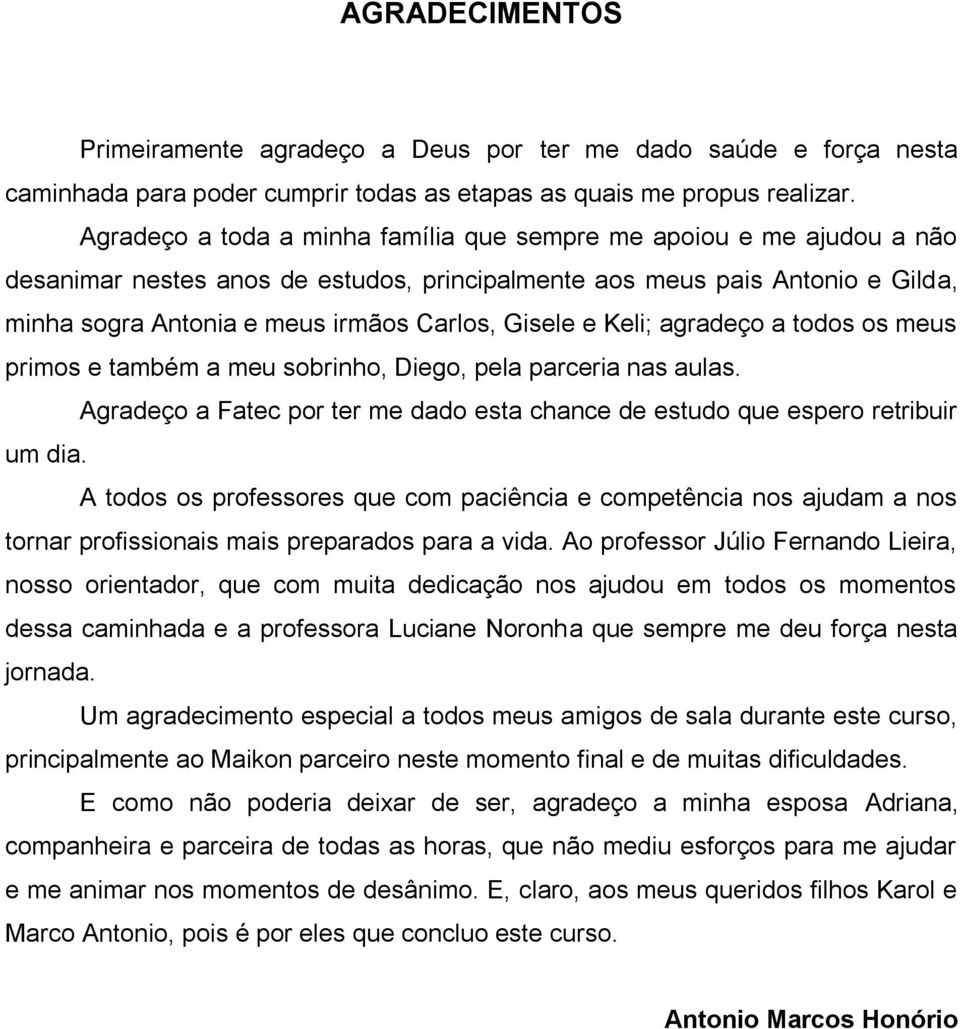 AGRADECIMENTOS

Primeiramente agradeço a Deus por ter me dado saúde e força nesta caminhada para poder cumprir todas as etapas as quais me propus realizar.

Agradeço a toda a minha família que sempre me apoiou e me ajudou a não desanimar nestes anos de estudos, principalmente aos meus pais Antonio e Gilda, minha sogra Antonia e meus irmãos Carlos, Gisele e Keli; agradeço a todos os meus primos e também a meu sobrinho, Diego, pela parceria nas aulas.

Agradeço a Fatec por ter me dado esta chance de estudo que espero retribuir um dia.

A todos os professores que com paciência e competência nos ajudam a nos tornar profissionais mais preparados para a vida. Ao professor Júlio Fernando Lieira, nosso orientador, que com muita dedicação nos ajudou em todos os momentos dessa caminhada e a professora Luciane Noronha que sempre me deu força nesta jornada.

Um agradecimento especial a todos meus amigos de sala durante este curso, principalmente ao Maikon parceiro neste momento final e de muitas dificuldades.

E como não poderia deixar de ser, agradeço a minha esposa Adriana, companheira e parceira de todas as horas, que não mediu esforços para me ajudar e me animar nos momentos de desânimo. E, claro, aos meus queridos filhos Karol e Marco Antonio, pois é por eles que concluo este curso.

Antonio Marcos Honório